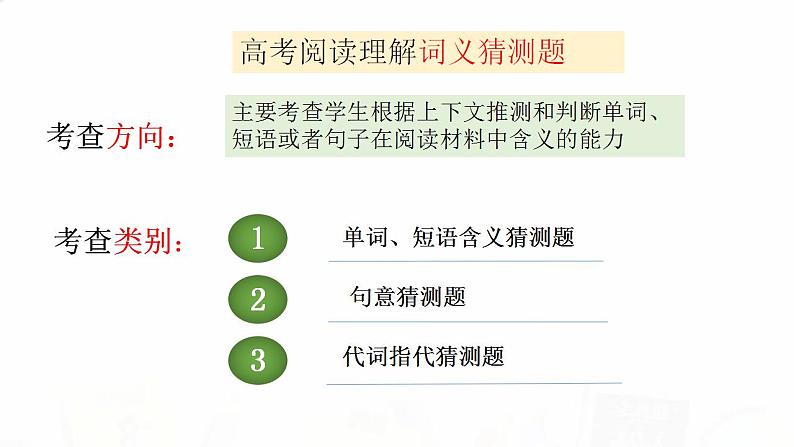 高考阅读理解词义猜测题

考查方向：

主要考查学生根据上下文推测和判断单词、短语或者句子在阅读材料中含义的能力

考查类别：

1 单词、短语含义猜测题

2 句意猜测题

3 代词指代猜测题